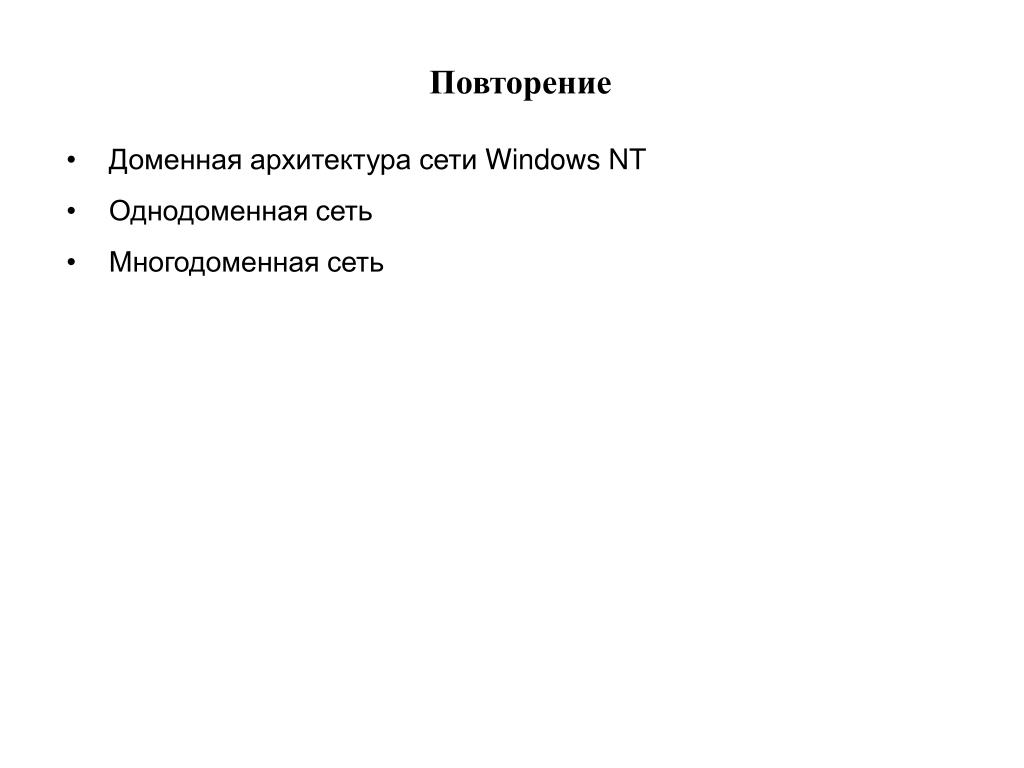 Повторение

• Доменная архитектура сети Windows NT
• Однодоменная сеть
• Многодоменная сеть